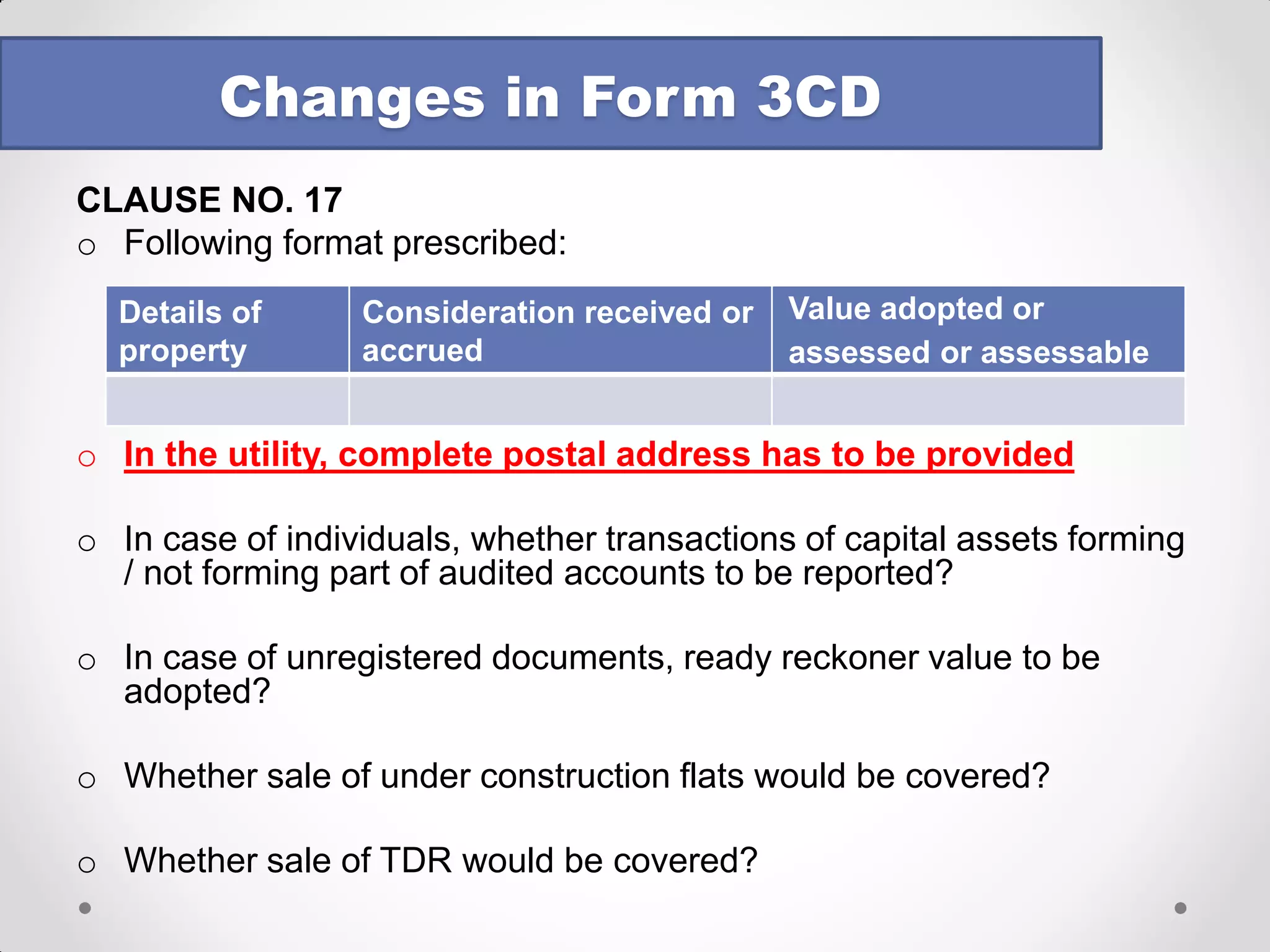 Changes in Form 3CD

CLAUSE NO. 17

o Following format prescribed:

| Details of property | Consideration received or accrued | Value adopted or assessed or assessable |
|---|---|---|
| | | |

o In the utility, complete postal address has to be provided

o In case of individuals, whether transactions of capital assets forming / not forming part of audited accounts to be reported?

o In case of unregistered documents, ready reckoner value to be adopted?

o Whether sale of under construction flats would be covered?

o Whether sale of TDR would be covered?